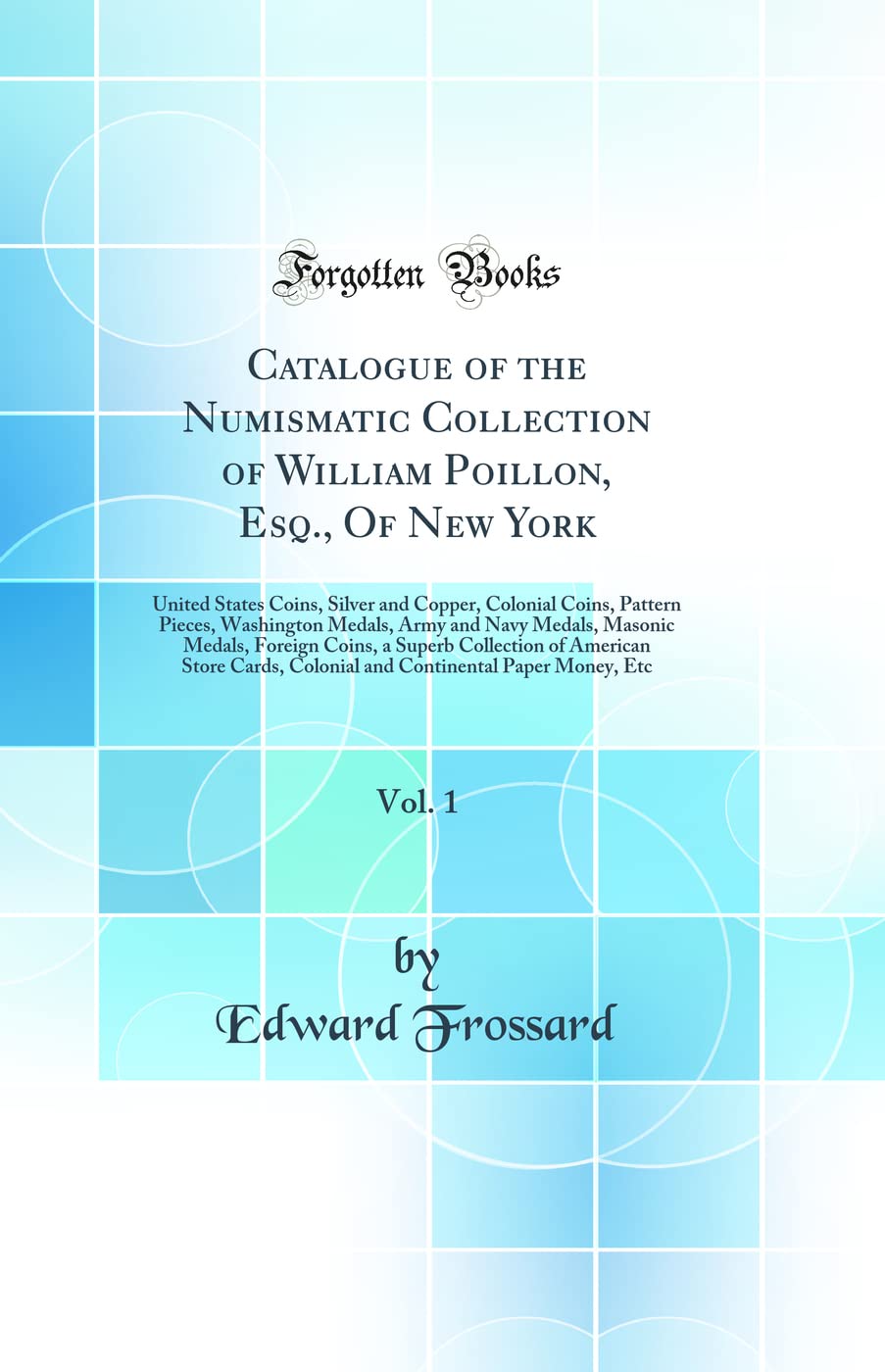 Forgotten Books

Catalogue of the Numismatic Collection of William Poillon, Esq., Of New York

United States Coins, Silver and Copper, Colonial Coins, Pattern Pieces, Washington Medals, Army and Navy Medals, Masonic Medals, Foreign Coins, a Superb Collection of American Store Cards, Colonial and Continental Paper Money, Etc

Vol. 1

by
Edward Frossard